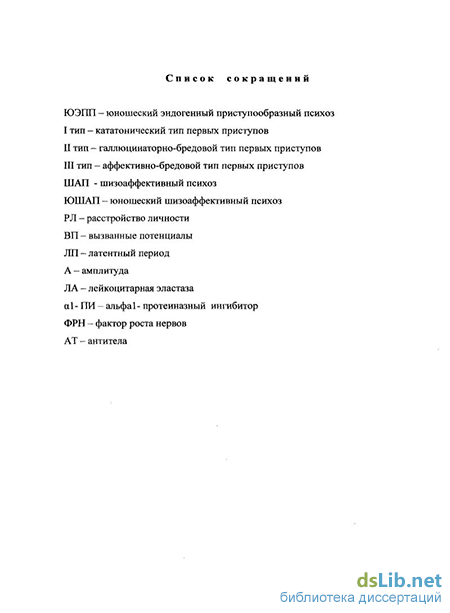 Список сокращений

ЮЭПП – юношеский эндогенный приступообразный психоз
I тип – кататонический тип первых приступов
II тип – галлюцинаторно-бредовой тип первых приступов
III тип – аффективно-бредовой тип первых приступов
ШАП - шизоаффективный психоз
ЮШАП – юношеский шизоаффективный психоз
РЛ – расстройство личности
ВП – вызванные потенциалы
ЛП – латентный период
А – амплитуда
ЛА – лейкоцитарная эластаза
α1- ПИ – альфа1- протеиназный ингибитор
ФРН – фактор роста нервов
АТ – антитела

dsLib.net
библиотека диссертаций